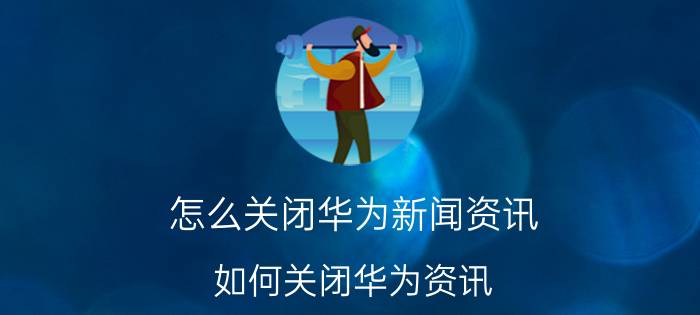 怎么关闭华为新闻资讯

如何关闭华为资讯